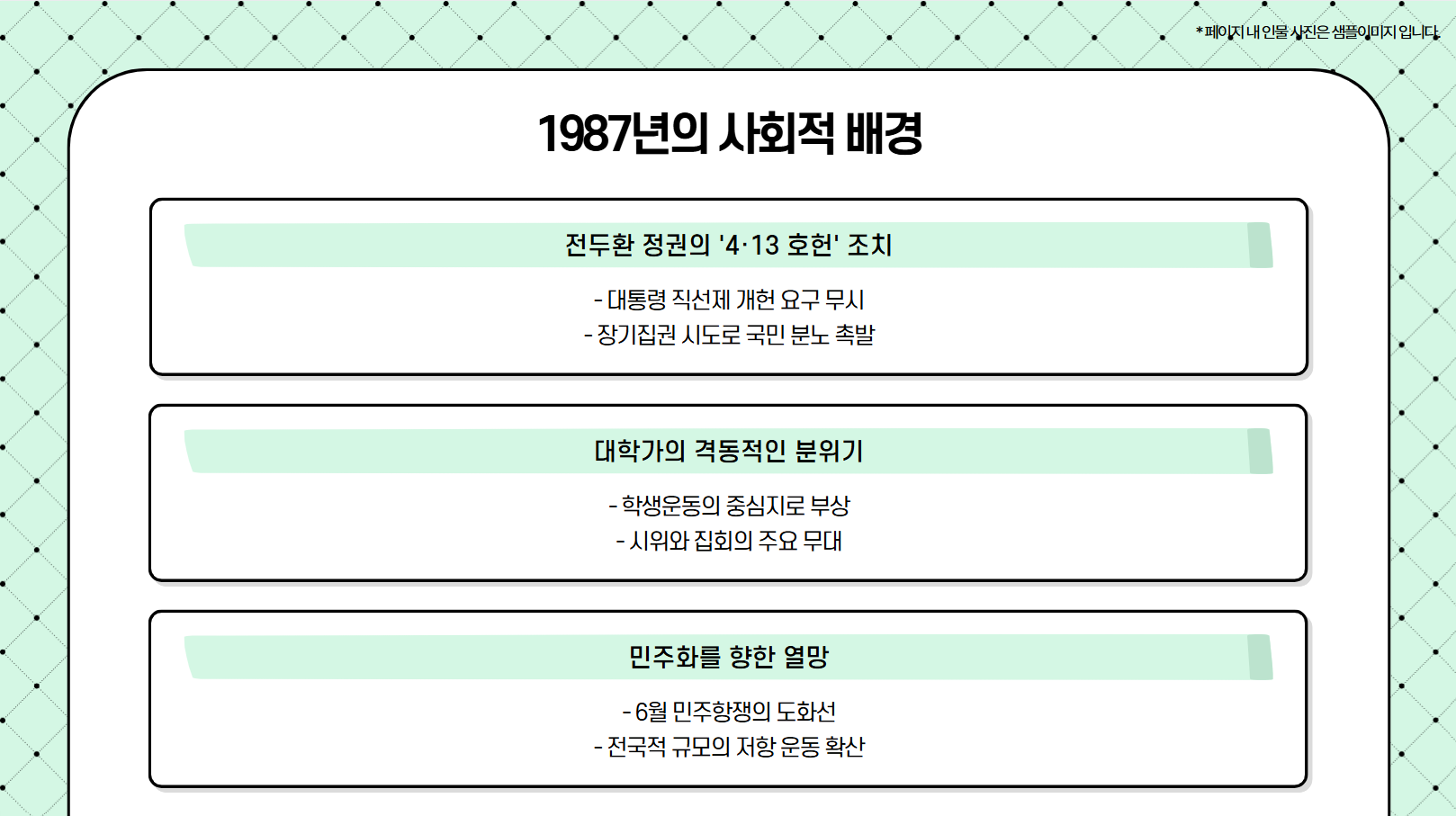 *페이지 내 인물 사진은 샘플이미지 입니다.

1987년의 사회적 배경

전두환 정권의 '4·13 호헌' 조치

- 대통령 직선제 개헌 요구 무시
- 장기집권 시도로 국민 분노 촉발

대학가의 격동적인 분위기

- 학생운동의 중심지로 부상
- 시위와 집회의 주요 무대

민주화를 향한 열망

- 6월 민주항쟁의 도화선
- 전국적 규모의 저항 운동 확산